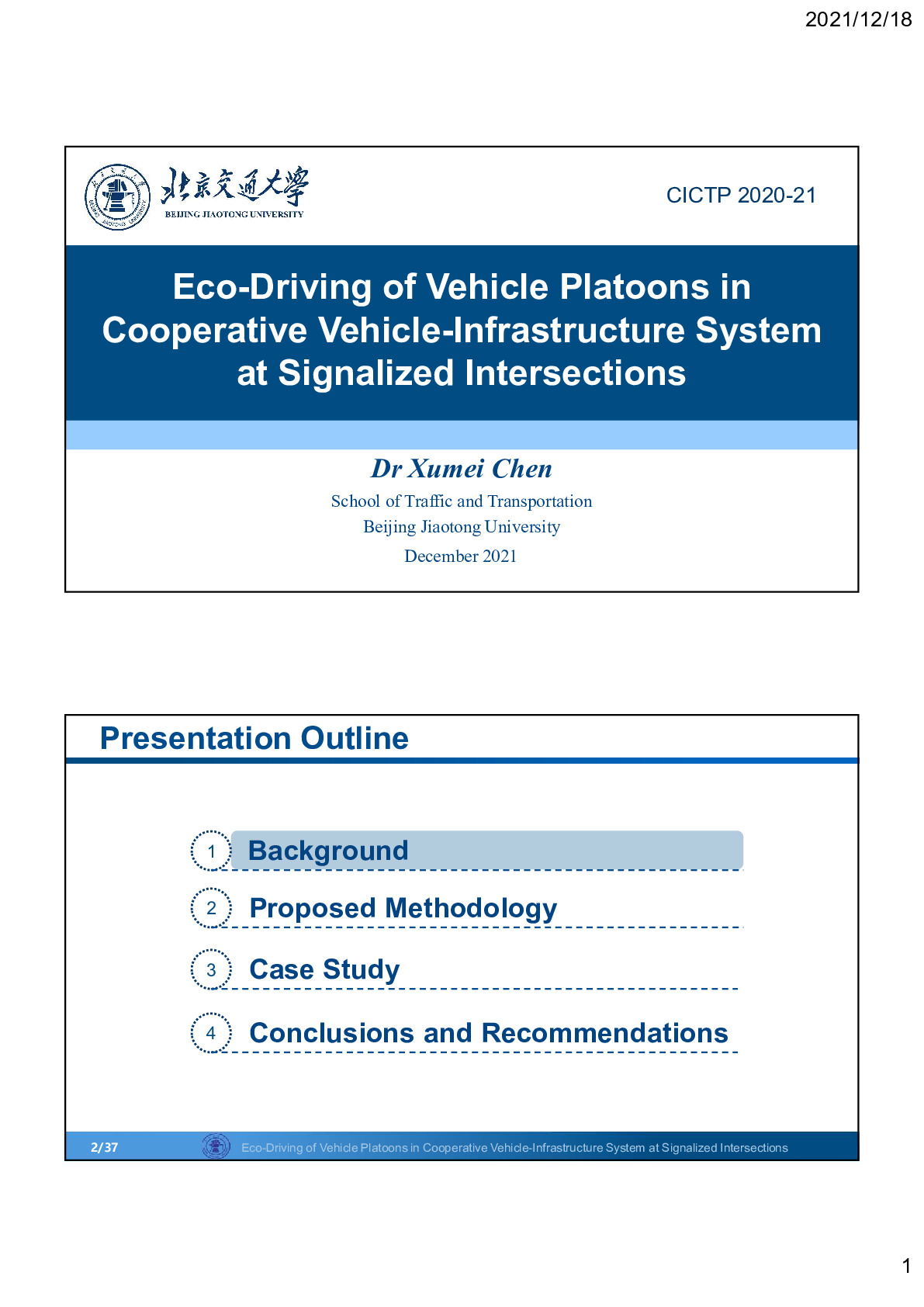 2021/12/18

北京交通大學
BEIJING JIAOTONG UNIVERSITY

CICTP 2020-21

Eco-Driving of Vehicle Platoons in Cooperative Vehicle-Infrastructure System at Signalized Intersections

Dr Xumei Chen
School of Traffic and Transportation
Beijing Jiaotong University
December 2021

Presentation Outline

1 Background
2 Proposed Methodology
3 Case Study
4 Conclusions and Recommendations

2/37 Eco-Driving of Vehicle Platoons in Cooperative Vehicle-Infrastructure System at Signalized Intersections

1